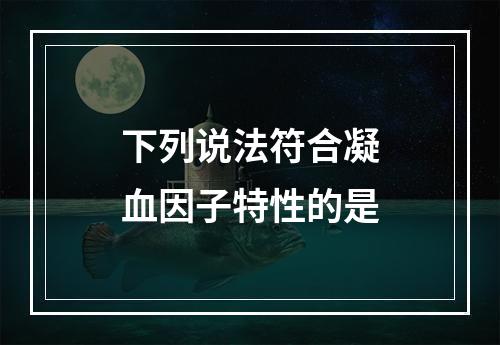 下列说法符合凝血因子特性的是